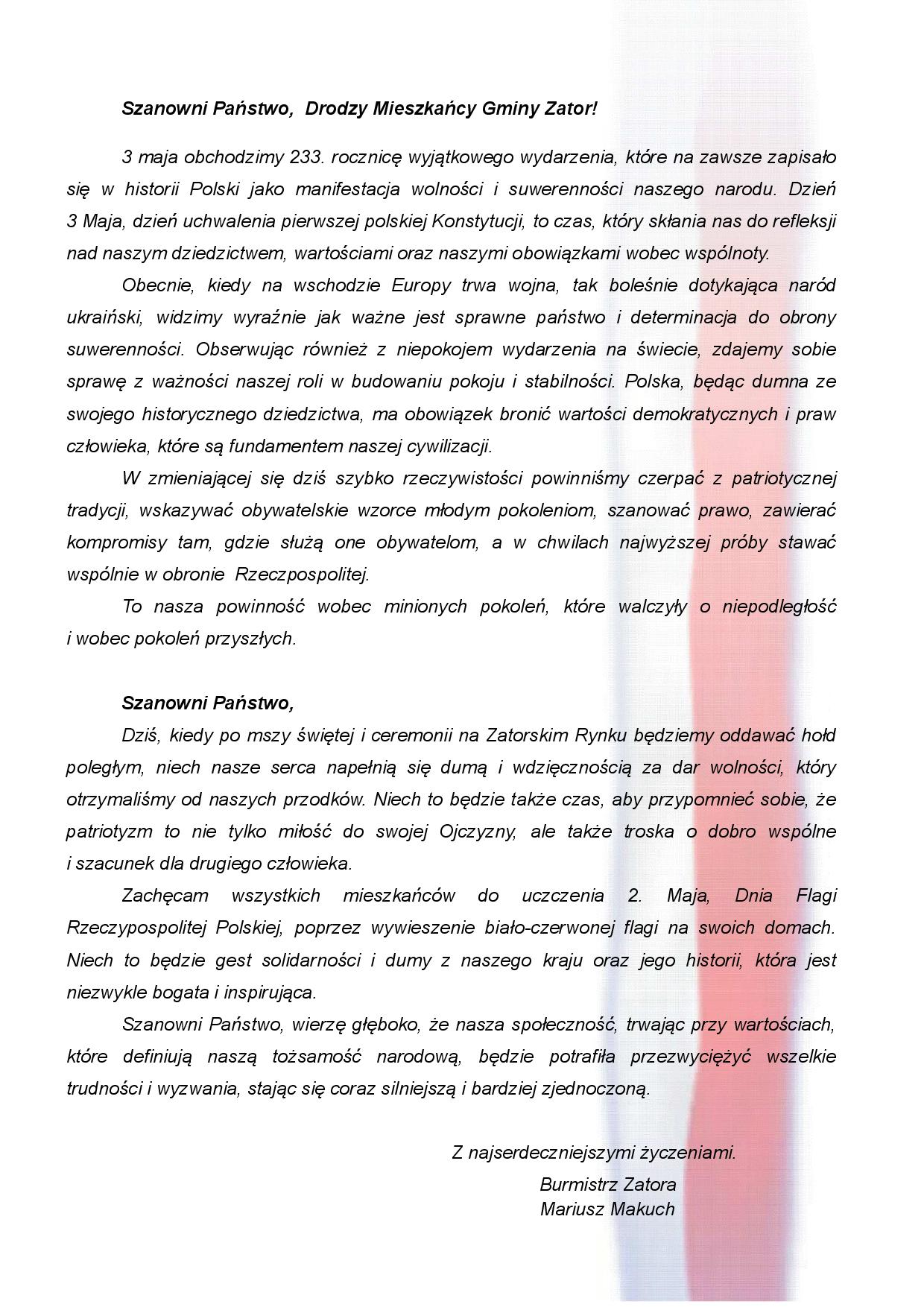 Szanowni Państwo, Drodzy Mieszkańcy Gminy Zator!

3 maja obchodzimy 233. rocznicę wyjątkowego wydarzenia, które na zawsze zapisało się w historii Polski jako manifestacja wolności i suwerenności naszego narodu. Dzień 3 Maja, dzień uchwalenia pierwszej polskiej Konstytucji, to czas, który skłania nas do refleksji nad naszym dziedzictwem, wartościami oraz naszymi obowiązkami wobec wspólnoty.

Obecnie, kiedy na wschodzie Europy trwa wojna, tak boleśnie dotykająca naród ukraiński, widzimy wyraźnie jak ważne jest sprawne państwo i determinacja do obrony suwerenności. Obserwując również z niepokojem wydarzenia na świecie, zdajemy sobie sprawę z ważności naszej roli w budowaniu pokoju i stabilności. Polska, będąc dumna ze swojego historycznego dziedzictwa, ma obowiązek bronić wartości demokratycznych i praw człowieka, które są fundamentem naszej cywilizacji.

W zmieniającej się dziś szybko rzeczywistości powinniśmy czerpać z patriotycznej tradycji, wskazywać obywatelskie wzorce młodym pokoleniom, szanować prawo, zawierać kompromisy tam, gdzie służą one obywatelom, a w chwilach najwyższej próby stawać wspólnie w obronie Rzeczpospolitej.

To nasza powinność wobec minionych pokoleń, które walczyły o niepodległość i wobec pokoleń przyszłych.

Szanowni Państwo,

Dziś, kiedy po mszy świętej i ceremonii na Zatorskim Rynku będziemy oddawać hołd poległym, niech nasze serca napełnią się dumą i wdzięcznością za dar wolności, który otrzymaliśmy od naszych przodków. Niech to będzie także czas, aby przypomnieć sobie, że patriotyzm to nie tylko miłość do swojej Ojczyzny, ale także troska o dobro wspólne i szacunek dla drugiego człowieka.

Zachęcam wszystkich mieszkańców do uczczenia 2. Maja, Dnia Flagi Rzeczypospolitej Polskiej, poprzez wywieszenie biało-czerwonej flagi na swoich domach. Niech to będzie gest solidarności i dumy z naszego kraju oraz jego historii, która jest niezwykle bogata i inspirująca.

Szanowni Państwo, wierzę głęboko, że nasza społeczność, trwając przy wartościach, które definiują naszą tożsamość narodową, będzie potrafiła przezwyciężyć wszelkie trudności i wyzwania, stając się coraz silniejszą i bardziej zjednoczoną.

Z najserdeczniejszymi życzeniami.
Burmistrz Zatora
Mariusz Makuch